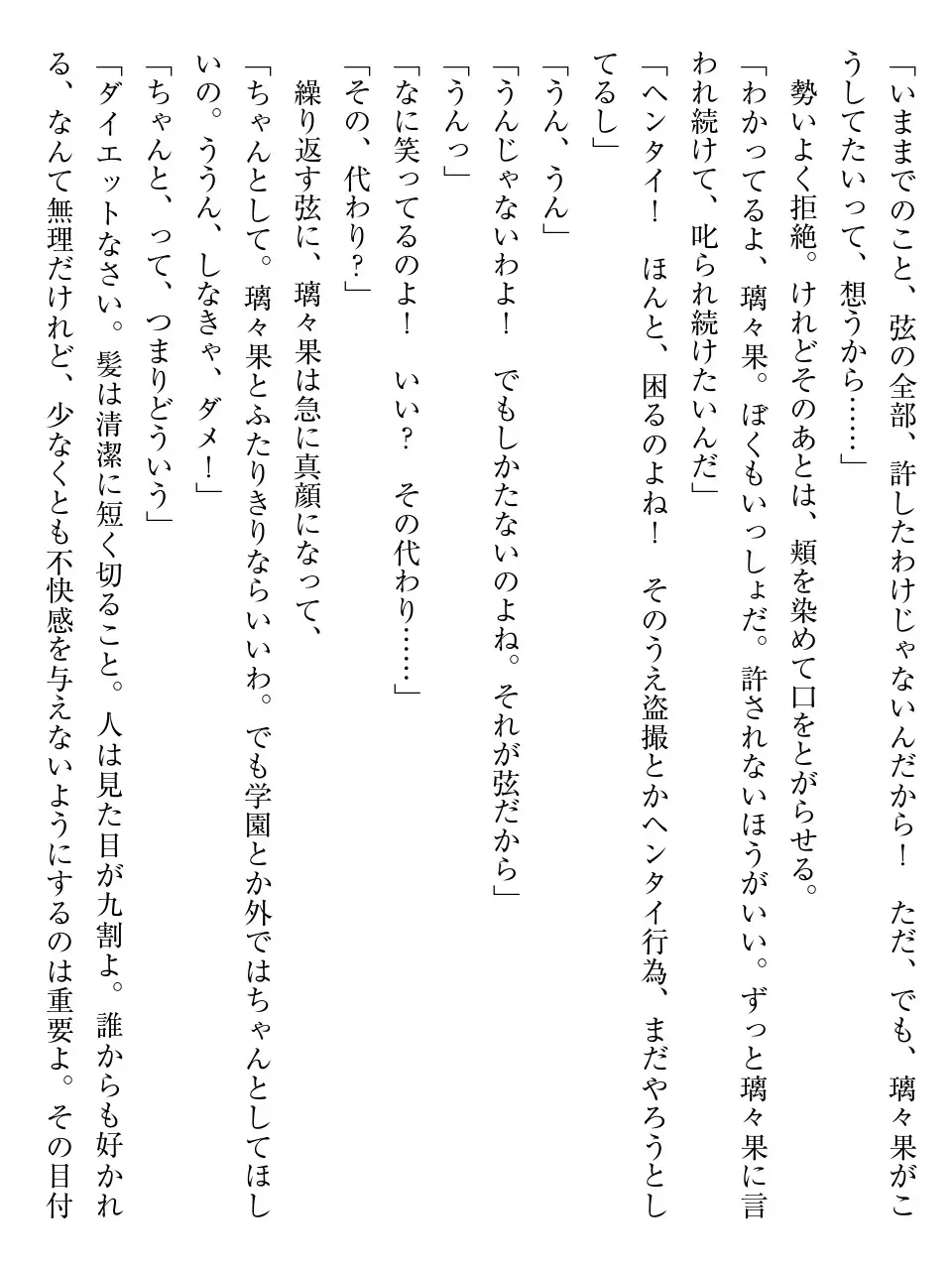 「いままでのこと、弦の全部、許したわけじゃないんだから！　ただ、でも、璃々果がこうしてたいって、想うから……」

勢いよく拒絶。けれどそのあとは、頬を染めて口をとがらせる。

「わかってるよ、璃々果。ぼくもいっしょだ。許されないほうがいい。ずっと璃々果に言われ続けて、叱られ続けたいんだ」

「ヘンタイ！　ほんと、困るのよね！　そのうえ盗撮とかヘンタイ行為、まだやろうとしてるし」

「うん、うん」

「うんじゃないわよ！　でもしかたないのよね。それが弦だから」

「うんっ」

「なに笑ってるのよ！　いい？　その代わり……」

「その、代わり？」

繰り返す弦に、璃々果は急に真顔になって、

「ちゃんとして。璃々果とふたりきりならいいわ。でも学園とか外ではちゃんとしてほしいの。ううん、しなきゃ、ダメ！」

「ちゃんと、って、つまりどういう」

「ダイエットなさい。髪は清潔に短く切ること。人は見た目が九割よ。誰からも好かれる、なんて無理だけれど、少なくとも不快感を与えないようにするのは重要よ。その目付